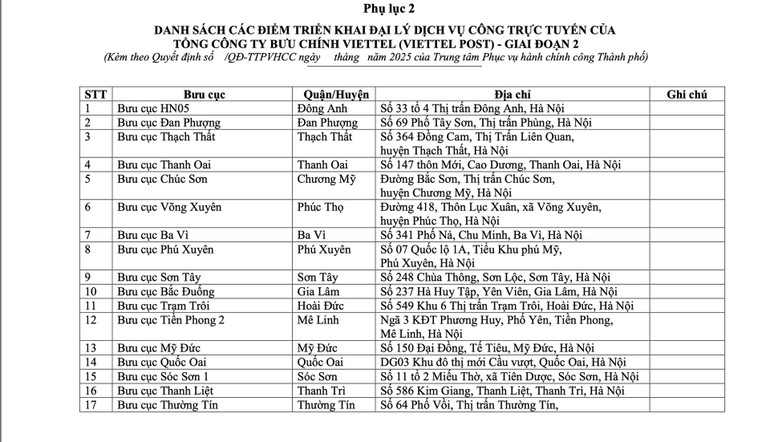 Phụ lục 2

DANH SÁCH CÁC ĐIỂM TRIỂN KHAI ĐẠI LÝ DỊCH VỤ CÔNG TRỰC TUYẾN CỦA TỔNG CÔNG TY BƯU CHÍNH VIETTEL (VIETTEL POST) - GIAI ĐOẠN 2

(Kèm theo Quyết định số /QĐ-TTPVHCC ngày tháng năm 2025 của Trung tâm Phục vụ hành chính công Thành phố)

| STT | Bưu cục | Quận/Huyện | Địa chỉ | Ghi chú |
|---|---|---|---|---|
| 1 | Bưu cục HN05 | Đông Anh | Số 33 tổ 4 Thị trấn Đông Anh, Hà Nội | |
| 2 | Bưu cục Đan Phượng | Đan Phượng | Số 69 Phố Tây Sơn, Thị trấn Phùng, Hà Nội | |
| 3 | Bưu cục Thạch Thất | Thạch Thất | Số 364 Đồng Cam, Thị Trấn Liên Quan, huyện Thạch Thất, Hà Nội | |
| 4 | Bưu cục Thanh Oai | Thanh Oai | Số 147 thôn Mới, Cao Dương, Thanh Oai, Hà Nội | |
| 5 | Bưu cục Chúc Sơn | Chương Mỹ | Đường Bắc Sơn, Thị trấn Chúc Sơn, huyện Chương Mỹ, Hà Nội | |
| 6 | Bưu cục Võng Xuyên | Phúc Thọ | Đường 418, Thôn Lục Xuân, xã Võng Xuyên, huyện Phúc Thọ, Hà Nội | |
| 7 | Bưu cục Ba Vì | Ba Vì | Số 341 Phố Nả, Chu Minh, Ba Vì, Hà Nội | |
| 8 | Bưu cục Phú Xuyên | Phú Xuyên | Số 07 Quốc lộ 1A, Tiểu Khu phú Mỹ, Phú Xuyên, Hà Nội | |
| 9 | Bưu cục Sơn Tây | Sơn Tây | Số 248 Chùa Thông, Sơn Lộc, Sơn Tây, Hà Nội | |
| 10 | Bưu cục Bắc Đuống | Gia Lâm | Số 237 Hà Huy Tập, Yên Viên, Gia Lâm, Hà Nội | |
| 11 | Bưu cục Trạm Trôi | Hoài Đức | Số 549 Khu 6 Thị trấn Trạm Trôi, Hoài Đức, Hà Nội | |
| 12 | Bưu cục Tiền Phong 2 | Mê Linh | Ngã 3 KĐT Phương Huy, Phố Yên, Tiền Phong, Mê Linh, Hà Nội | |
| 13 | Bưu cục Mỹ Đức | Mỹ Đức | Số 150 Đại Đồng, Tế Tiêu, Mỹ Đức, Hà Nội | |
| 14 | Bưu cục Quốc Oai | Quốc Oai | DG03 Khu đô thị mới Cầu vượt, Quốc Oai, Hà Nội | |
| 15 | Bưu cục Sóc Sơn 1 | Sóc Sơn | Số 11 tổ 2 Miếu Thờ, xã Tiên Dược, Sóc Sơn, Hà Nội | |
| 16 | Bưu cục Thanh Liệt | Thanh Trì | Số 586 Kim Giang, Thanh Liệt, Thanh Trì, Hà Nội | |
| 17 | Bưu cục Thường Tín | Thường Tín | Số 64 Phố Vồi, Thị trấn Thường Tín, | |